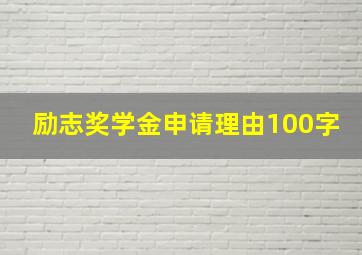 励志奖学金申请理由100字